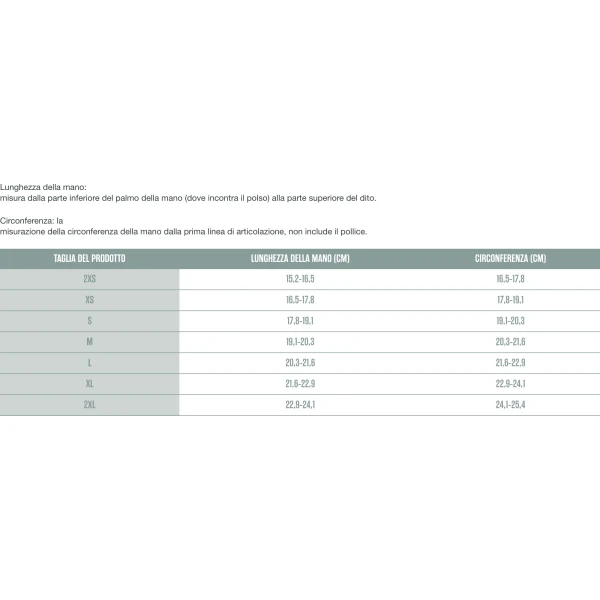 Lunghezza della mano:
misura dalla parte inferiore del palmo della mano (dove incontra il polso) alla parte superiore del dito.

Circonferenza: la
misurazione della circonferenza della mano dalla prima linea di articolazione, non include il pollice.

| TAGLIA DEL PRODOTTO | LUNGHEZZA DELLA MANO (CM) | CIRCONFERENZA (CM) |
|---|---|---|
| 2XS | 15,2-16,5 | 16,5-17,8 |
| XS | 16,5-17,8 | 17,8-19,1 |
| S | 17,8-19,1 | 19,1-20,3 |
| M | 19,1-20,3 | 20,3-21,6 |
| L | 20,3-21,6 | 21,6-22,9 |
| XL | 21,6-22,9 | 22,9-24,1 |
| 2XL | 22,9-24,1 | 24,1-25,4 |